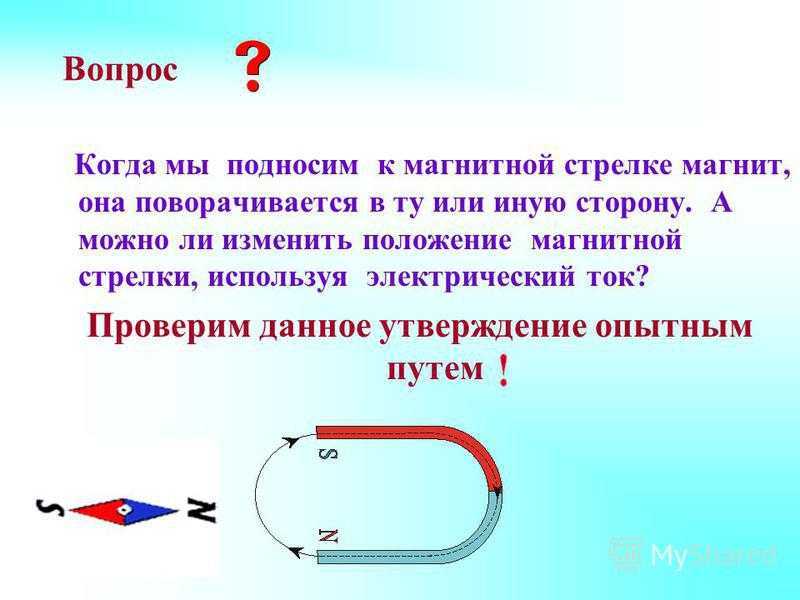 Вопрос ?

Когда мы подносим к магнитной стрелке магнит, она поворачивается в ту или иную сторону. А можно ли изменить положение магнитной стрелки, используя электрический ток?

Проверим данное утверждение опытным путем !

S
N

S
N

MyShared